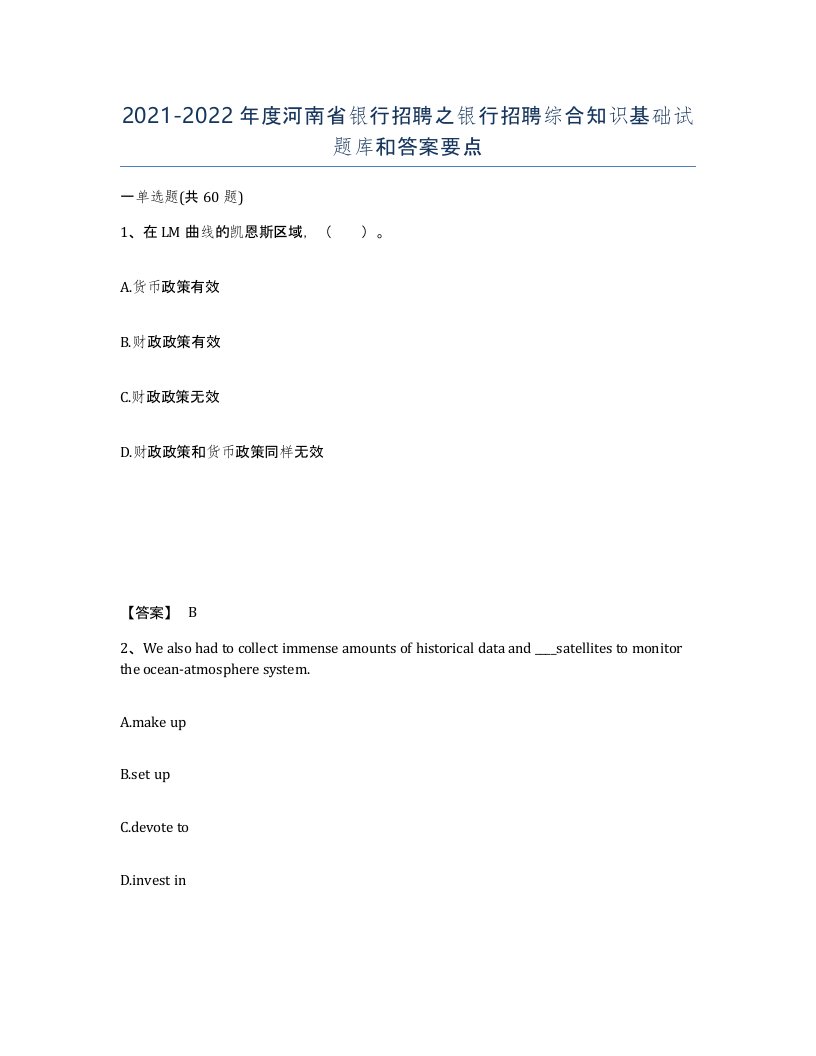 2021-2022年度河南省银行招聘之银行招聘综合知识基础试题库和答案要点

一单选题(共60题)

1、在LM曲线的凯恩斯区域，（ ）。

A.货币政策有效

B.财政政策有效

C.财政政策无效

D.财政政策和货币政策同样无效

【答案】 B

2、We also had to collect immense amounts of historical data and ____satellites to monitor the ocean-atmosphere system.

A.make up

B.set up

C.devote to

D.invest in